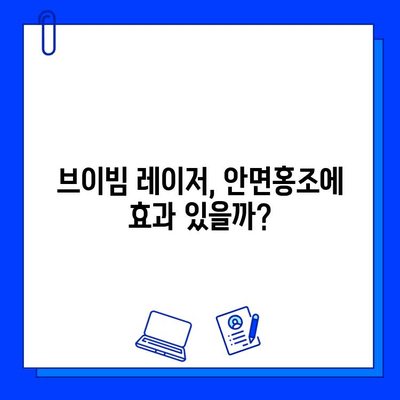 브이빔 레이저, 안면홍조에 효과 있을까?